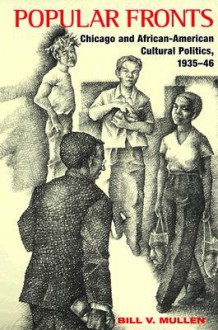 POPULAR FRONTS

Chicago and African-American Cultural Politics, 1935–46

BILL V. MULLEN